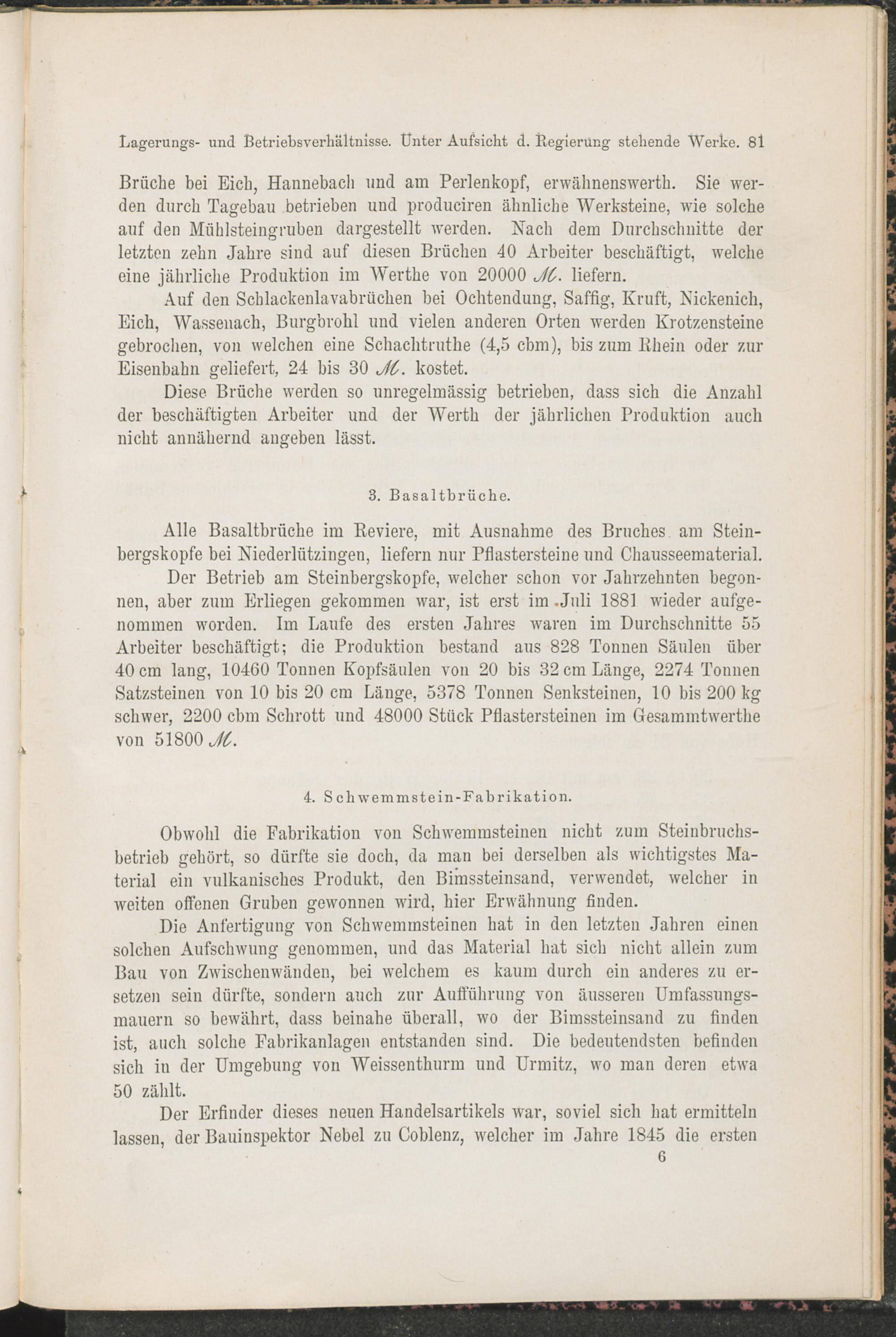 Lagerungs- und Betriebsverhältnisse. Unter Aufsicht d. Regierung stehende Werke. 81

Brüche bei Eich, Hannebach und am Perlenkopf, erwähnenswerth. Sie werden durch Tagebau betrieben und produciren ähnliche Werksteine, wie solche auf den Mühlsteingruben dargestellt werden. Nach dem Durchschnitte der letzten zehn Jahre sind auf diesen Brüchen 40 Arbeiter beschäftigt, welche eine jährliche Produktion im Werthe von 20000 ℳ. liefern.

Auf den Schlackenlavabrüchen bei Ochtendung, Saffig, Kruft, Nickenich, Eich, Wassenach, Burgbrohl und vielen anderen Orten werden Krotzensteine gebrochen, von welchen eine Schachtruthe (4,5 cbm), bis zum Rhein oder zur Eisenbahn geliefert, 24 bis 30 ℳ. kostet.

Diese Brüche werden so unregelmässig betrieben, dass sich die Anzahl der beschäftigten Arbeiter und der Werth der jährlichen Produktion auch nicht annähernd angeben lässt.

3. Basaltbrüche.

Alle Basaltbrüche im Reviere, mit Ausnahme des Bruches am Steinbergskopfe bei Niederlützingen, liefern nur Pflastersteine und Chausseematerial.

Der Betrieb am Steinbergskopfe, welcher schon vor Jahrzehnten begonnen, aber zum Erliegen gekommen war, ist erst im Juli 1881 wieder aufgenommen worden. Im Laufe des ersten Jahres waren im Durchschnitte 55 Arbeiter beschäftigt; die Produktion bestand aus 828 Tonnen Säulen über 40 cm lang, 10460 Tonnen Kopfsäulen von 20 bis 32 cm Länge, 2274 Tonnen Satzsteinen von 10 bis 20 cm Länge, 5378 Tonnen Senksteinen, 10 bis 200 kg schwer, 2200 cbm Schrott und 48000 Stück Pflastersteinen im Gesammtwerthe von 51800 ℳ.

4. Schwemmstein-Fabrikation.

Obwohl die Fabrikation von Schwemmsteinen nicht zum Steinbruchsbetrieb gehört, so dürfte sie doch, da man bei derselben als wichtigstes Material ein vulkanisches Produkt, den Bimssteinsand, verwendet, welcher in weiten offenen Gruben gewonnen wird, hier Erwähnung finden.

Die Anfertigung von Schwemmsteinen hat in den letzten Jahren einen solchen Aufschwung genommen, und das Material hat sich nicht allein zum Bau von Zwischenwänden, bei welchem es kaum durch ein anderes zu ersetzen sein dürfte, sondern auch zur Aufführung von äusseren Umfassungsmauern so bewährt, dass beinahe überall, wo der Bimssteinsand zu finden ist, auch solche Fabrikanlagen entstanden sind. Die bedeutendsten befinden sich in der Umgebung von Weissenthurm und Urmitz, wo man deren etwa 50 zählt.

Der Erfinder dieses neuen Handelsartikels war, soviel sich hat ermitteln lassen, der Bauinspektor Nebel zu Coblenz, welcher im Jahre 1845 die ersten

6